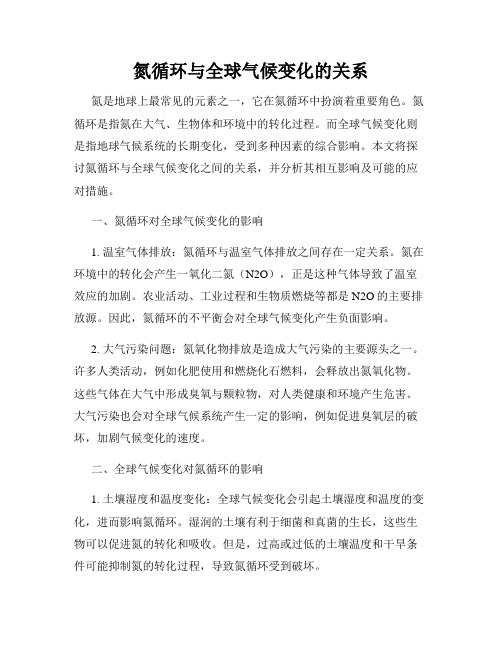 氮循环与全球气候变化的关系

氮是地球上最常见的元素之一，它在氮循环中扮演着重要角色。氮循环是指氮在大气、生物体和环境中的转化过程。而全球气候变化则是指地球气候系统的长期变化，受到多种因素的综合影响。本文将探讨氮循环与全球气候变化之间的关系，并分析其相互影响及可能的应对措施。

一、氮循环对全球气候变化的影响

1. 温室气体排放：氮循环与温室气体排放之间存在一定关系。氮在环境中的转化会产生一氧化二氮（N2O），正是这种气体导致了温室效应的加剧。农业活动、工业过程和生物质燃烧等都是N2O的主要排放源。因此，氮循环的不平衡会对全球气候变化产生负面影响。

2. 大气污染问题：氮氧化物排放是造成大气污染的主要源头之一。许多人类活动，例如化肥使用和燃烧化石燃料，会释放出氮氧化物。这些气体在大气中形成臭氧与颗粒物，对人类健康和环境产生危害。大气污染也会对全球气候系统产生一定的影响，例如促进臭氧层的破坏，加剧气候变化的速度。

二、全球气候变化对氮循环的影响

1. 土壤湿度和温度变化：全球气候变化会引起土壤湿度和温度的变化，进而影响氮循环。湿润的土壤有利于细菌和真菌的生长，这些生物可以促进氮的转化和吸收。但是，过高或过低的土壤温度和干旱条件可能抑制氮的转化过程，导致氮循环受到破坏。